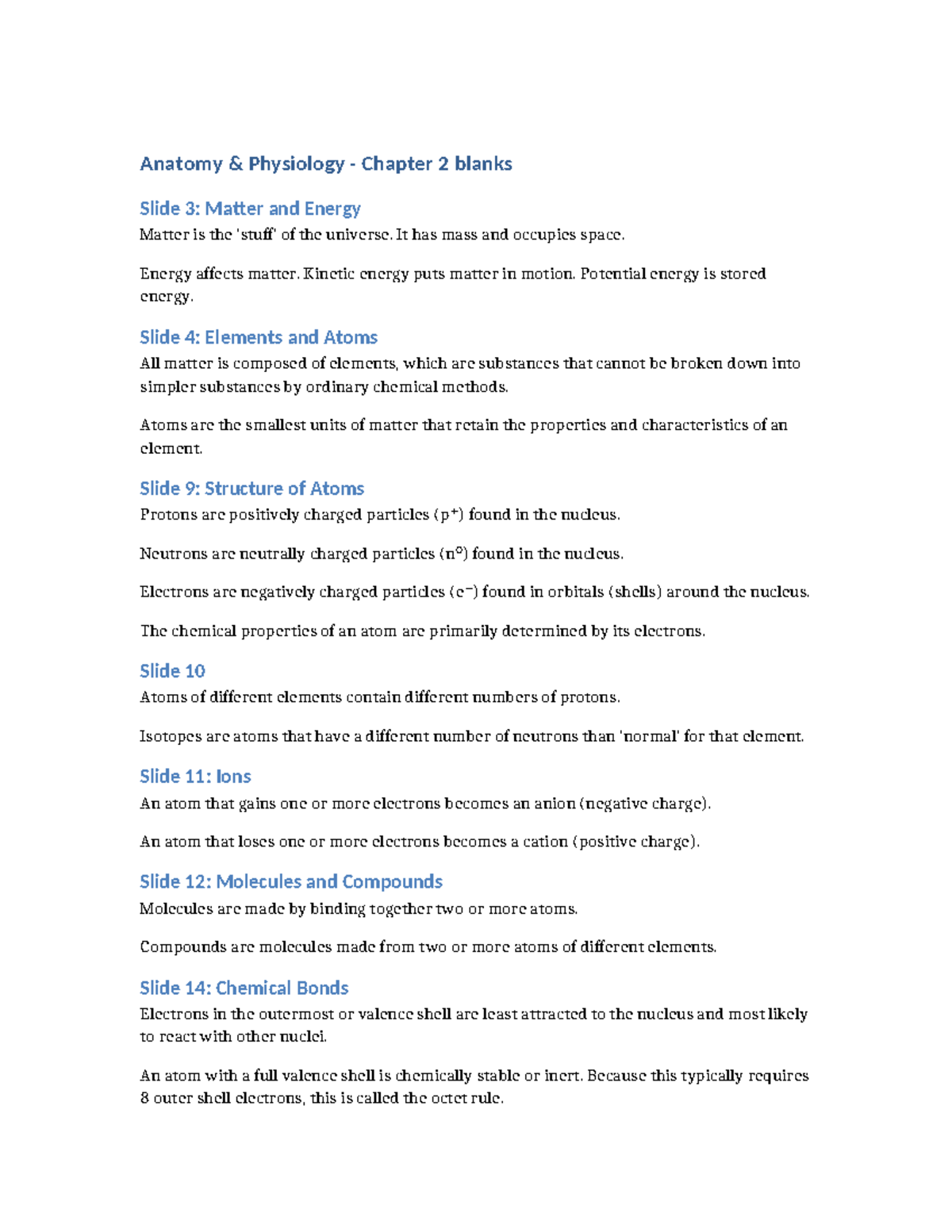 Anatomy & Physiology - Chapter 2 blanks

Slide 3: Matter and Energy
Matter is the 'stuff' of the universe. It has mass and occupies space.

Energy affects matter. Kinetic energy puts matter in motion. Potential energy is stored energy.

Slide 4: Elements and Atoms
All matter is composed of elements, which are substances that cannot be broken down into simpler substances by ordinary chemical methods.

Atoms are the smallest units of matter that retain the properties and characteristics of an element.

Slide 9: Structure of Atoms
Protons are positively charged particles ($p^+$) found in the nucleus.

Neutrons are neutrally charged particles ($n^0$) found in the nucleus.

Electrons are negatively charged particles ($e^-$) found in orbitals (shells) around the nucleus.

The chemical properties of an atom are primarily determined by its electrons.

Slide 10
Atoms of different elements contain different numbers of protons.

Isotopes are atoms that have a different number of neutrons than 'normal' for that element.

Slide 11: Ions
An atom that gains one or more electrons becomes an anion (negative charge).

An atom that loses one or more electrons becomes a cation (positive charge).

Slide 12: Molecules and Compounds
Molecules are made by binding together two or more atoms.

Compounds are molecules made from two or more atoms of different elements.

Slide 14: Chemical Bonds
Electrons in the outermost or valence shell are least attracted to the nucleus and most likely to react with other nuclei.

An atom with a full valence shell is chemically stable or inert. Because this typically requires 8 outer shell electrons, this is called the octet rule.